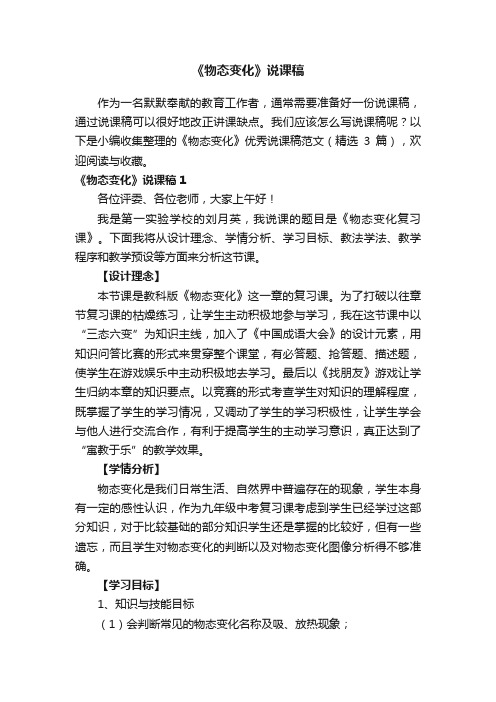 《物态变化》说课稿

作为一名默默奉献的教育工作者，通常需要准备好一份说课稿，通过说课稿可以很好地改正讲课缺点。我们应该怎么写说课稿呢？以下是小编收集整理的《物态变化》优秀说课稿范文（精选 3 篇），欢迎阅读与收藏。

《物态变化》说课稿 1

各位评委、各位老师，大家上午好！

我是第一实验学校的刘月英，我说课的题目是《物态变化复习课》。下面我将从设计理念、学情分析、学习目标、教法学法、教学程序和教学预设等方面来分析这节课。

【设计理念】

本节课是教科版《物态变化》这一章的复习课。为了打破以往章节复习课的枯燥练习，让学生主动积极地参与学习，我在这节课中以“三态六变”为知识主线，加入了《中国成语大会》的设计元素，用知识问答比赛的形式来贯穿整个课堂，有必答题、抢答题、描述题，使学生在游戏娱乐中主动积极地去学习。最后以《找朋友》游戏让学生归纳本章的知识要点。以竞赛的形式考查学生对知识的理解程度，既掌握了学生的学习情况，又调动了学生的学习积极性，让学生学会与他人进行交流合作，有利于提高学生的主动学习意识，真正达到了“寓教于乐”的教学效果。

【学情分析】

物态变化是我们日常生活、自然界中普遍存在的现象，学生本身有一定的感性认识，作为九年级中考复习课考虑到学生已经学过这部分知识，对于比较基础的部分知识学生还是掌握的比较好，但有一些遗忘，而且学生对物态变化的判断以及对物态变化图像分析得不够准确。

【学习目标】

1、知识与技能目标

（1）会判断常见的物态变化名称及吸、放热现象；